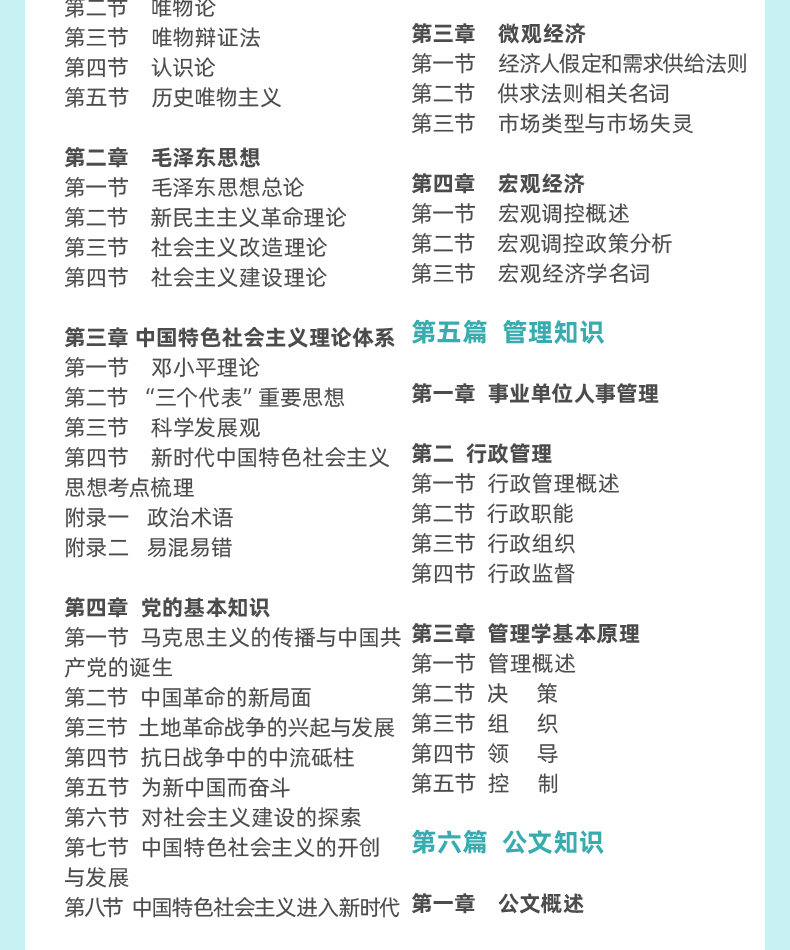 第二节　唯物论
第三节　唯物辩证法
第四节　认识论
第五节　历史唯物主义

第二章　毛泽东思想
第一节　毛泽东思想总论
第二节　新民主主义革命理论
第三节　社会主义改造理论
第四节　社会主义建设理论

第三章 中国特色社会主义理论体系
第一节　邓小平理论
第二节　“三个代表”重要思想
第三节　科学发展观
第四节　新时代中国特色社会主义思想考点梳理
附录一　政治术语
附录二　易混易错

第四章 党的基本知识
第一节 马克思主义的传播与中国共产党的诞生
第二节 中国革命的新局面
第三节 土地革命战争的兴起与发展
第四节 抗日战争中的中流砥柱
第五节 为新中国而奋斗
第六节 对社会主义建设的探索
第七节 中国特色社会主义的开创与发展
第八节 中国特色社会主义进入新时代

第三章　微观经济
第一节　经济人假定和需求供给法则
第二节　供求法则相关名词
第三节　市场类型与市场失灵

第四章　宏观经济
第一节　宏观调控概述
第二节　宏观调控政策分析
第三节　宏观经济学名词

第五篇 管理知识

第一章 事业单位人事管理

第二 行政管理
第一节 行政管理概述
第二节 行政职能
第三节 行政组织
第四节 行政监督

第三章 管理学基本原理
第一节 管理概述
第二节 决　策
第三节 组　织
第四节 领　导
第五节 控　制

第六篇 公文知识

第一章　公文概述